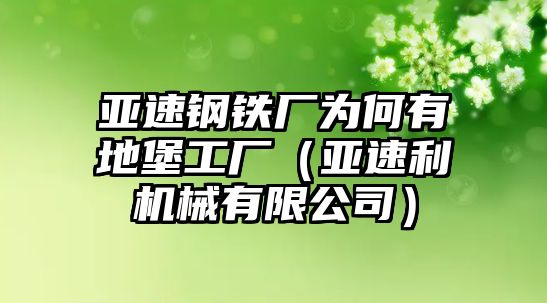 亚速钢铁厂为何有地堡工厂（亚速利机械有限公司）